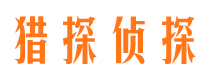 猎探侦探